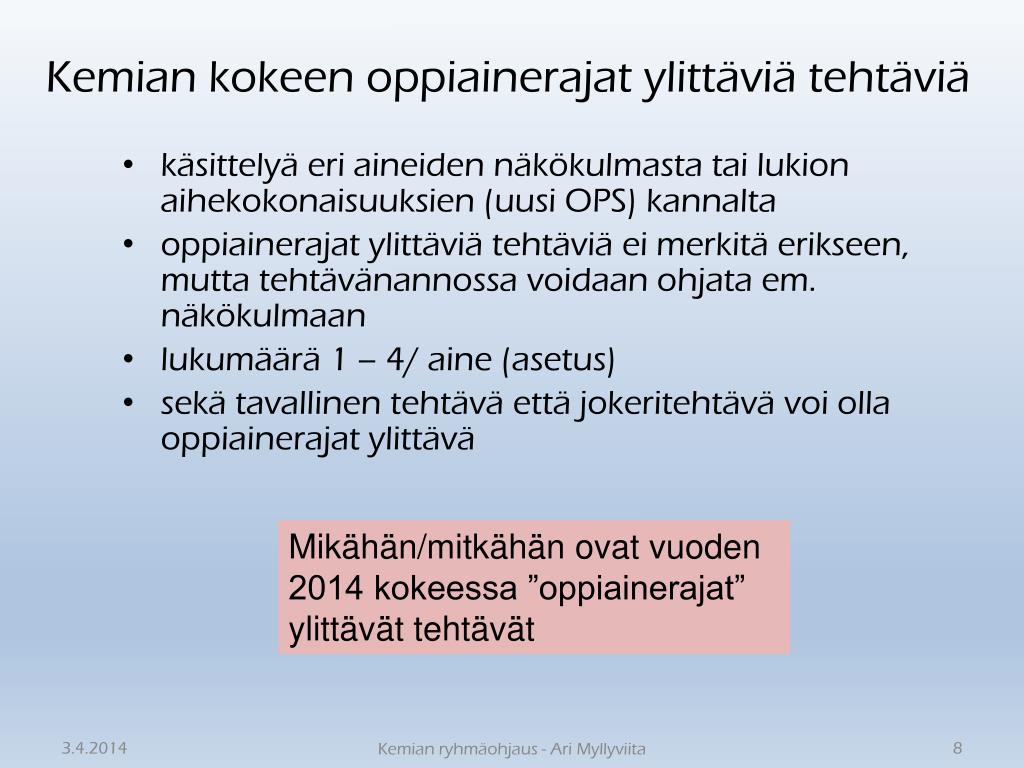 Kemian kokeen oppiainerajat ylittäviä tehtäviä

• käsittelyä eri aineiden näkökulmasta tai lukion aihekokonaisuuksien (uusi OPS) kannalta
• oppiainerajat ylittäviä tehtäviä ei merkitä erikseen, mutta tehtävänannossa voidaan ohjata em. näkökulmaan
• lukumäärä 1 – 4/ aine (asetus)
• sekä tavallinen tehtävä että jokeritehtävä voi olla oppiainerajat ylittävä

Mikähän/mitkähän ovat vuoden 2014 kokeessa ”oppiainerajat” ylittävät tehtävät

3.4.2014

Kemian ryhmäohjaus - Ari Myllyviita

8